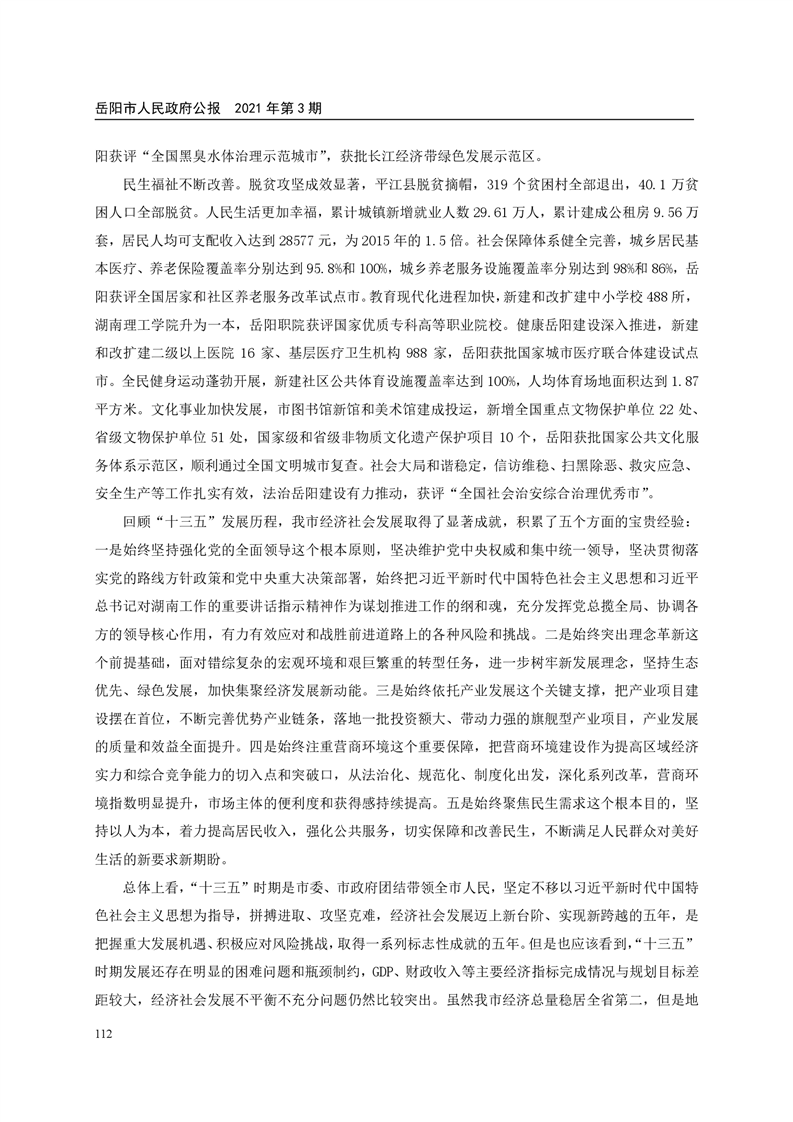 岳阳市人民政府公报　2021 年第 3 期

阳获评“全国黑臭水体治理示范城市”，获批长江经济带绿色发展示范区。

民生福祉不断改善。脱贫攻坚成效显著，平江县脱贫摘帽，319 个贫困村全部退出，40.1 万贫困人口全部脱贫。人民生活更加幸福，累计城镇新增就业人数 29.61 万人，累计建成公租房 9.56 万套，居民人均可支配收入达到 28577 元，为 2015 年的 1.5 倍。社会保障体系健全完善，城乡居民基本医疗、养老保险覆盖率分别达到 95.8%和 100%，城乡养老服务设施覆盖率分别达到 98%和 86%，岳阳获评全国居家和社区养老服务改革试点市。教育现代化进程加快，新建和改扩建中小学校 488 所，湖南理工学院升为一本，岳阳职院获评国家优质专科高等职业院校。健康岳阳建设深入推进，新建和改扩建二级以上医院 16 家、基层医疗卫生机构 988 家，岳阳获批国家城市医疗联合体建设试点市。全民健身运动蓬勃开展，新建社区公共体育设施覆盖率达到 100%，人均体育场地面积达到 1.87 平方米。文化事业加快发展，市图书馆新馆和美术馆建成投运，新增全国重点文物保护单位 22 处、省级文物保护单位 51 处，国家级和省级非物质文化遗产保护项目 10 个，岳阳获批国家公共文化服务体系示范区，顺利通过全国文明城市复查。社会大局和谐稳定，信访维稳、扫黑除恶、救灾应急、安全生产等工作扎实有效，法治岳阳建设有力推动，获评“全国社会治安综合治理优秀市”。

回顾“十三五”发展历程，我市经济社会发展取得了显著成就，积累了五个方面的宝贵经验：一是始终坚持强化党的全面领导这个根本原则，坚决维护党中央权威和集中统一领导，坚决贯彻落实党的路线方针政策和党中央重大决策部署，始终把习近平新时代中国特色社会主义思想和习近平总书记对湖南工作的重要讲话指示精神作为谋划推进工作的纲和魂，充分发挥党总揽全局、协调各方的领导核心作用，有力有效应对和战胜前进道路上的各种风险和挑战。二是始终突出理念革新这个前提基础，面对错综复杂的宏观环境和艰巨繁重的转型任务，进一步树牢新发展理念，坚持生态优先、绿色发展，加快集聚经济发展新动能。三是始终依托产业发展这个关键支撑，把产业项目建设摆在首位，不断完善优势产业链条，落地一批投资额大、带动力强的旗舰型产业项目，产业发展的质量和效益全面提升。四是始终注重营商环境这个重要保障，把营商环境建设作为提高区域经济实力和综合竞争能力的切入点和突破口，从法治化、规范化、制度化出发，深化系列改革，营商环境指数明显提升，市场主体的便利度和获得感持续提高。五是始终聚焦民生需求这个根本目的，坚持以人为本，着力提高居民收入，强化公共服务，切实保障和改善民生，不断满足人民群众对美好生活的新要求新期盼。

总体上看，“十三五”时期是市委、市政府团结带领全市人民，坚定不移以习近平新时代中国特色社会主义思想为指导，拼搏进取、攻坚克难，经济社会发展迈上新台阶、实现新跨越的五年，是把握重大发展机遇、积极应对风险挑战，取得一系列标志性成就的五年。但是也应该看到，“十三五”时期发展还存在明显的困难问题和瓶颈制约，GDP、财政收入等主要经济指标完成情况与规划目标差距较大，经济社会发展不平衡不充分问题仍然比较突出。虽然我市经济总量稳居全省第二，但是地

112